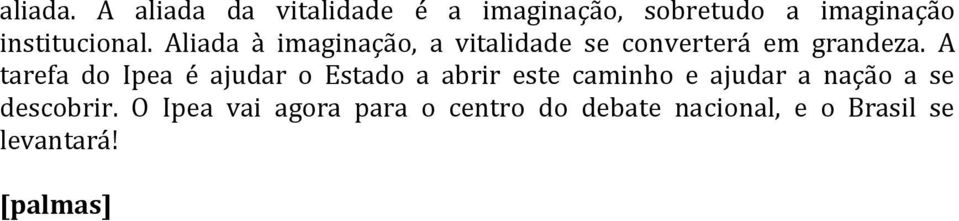 aliada. A aliada da vitalidade é a imaginação, sobretudo a imaginação institucional. Aliada à imaginação, a vitalidade se converterá em grandeza. A tarefa do Ipea é ajudar o Estado a abrir este caminho e ajudar a nação a se descobrir. O Ipea vai agora para o centro do debate nacional, e o Brasil se levantará!

[palmas]